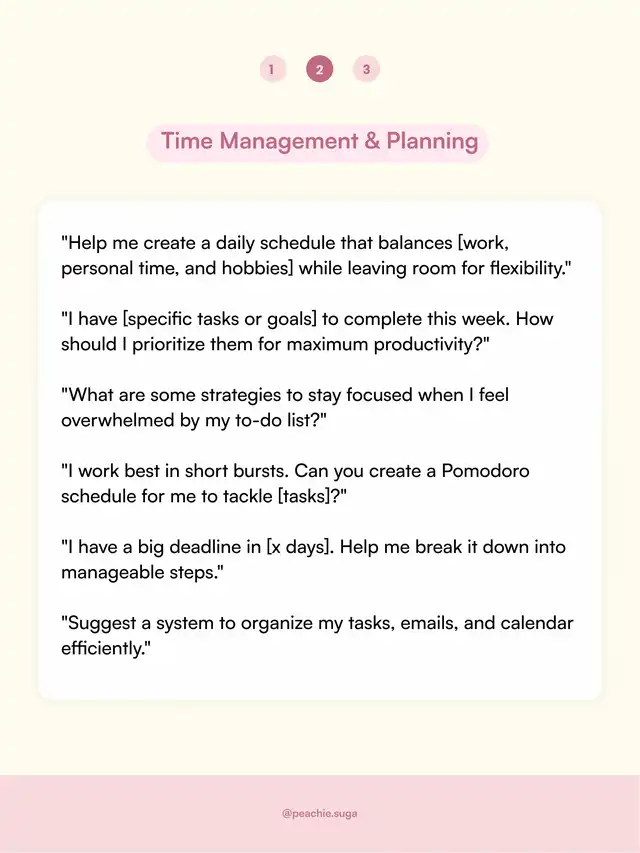 1 2 3

Time Management & Planning

"Help me create a daily schedule that balances [work, personal time, and hobbies] while leaving room for flexibility."

"I have [specific tasks or goals] to complete this week. How should I prioritize them for maximum productivity?"

"What are some strategies to stay focused when I feel overwhelmed by my to-do list?"

"I work best in short bursts. Can you create a Pomodoro schedule for me to tackle [tasks]?"

"I have a big deadline in [x days]. Help me break it down into manageable steps."

"Suggest a system to organize my tasks, emails, and calendar efficiently."

@peachie.suga